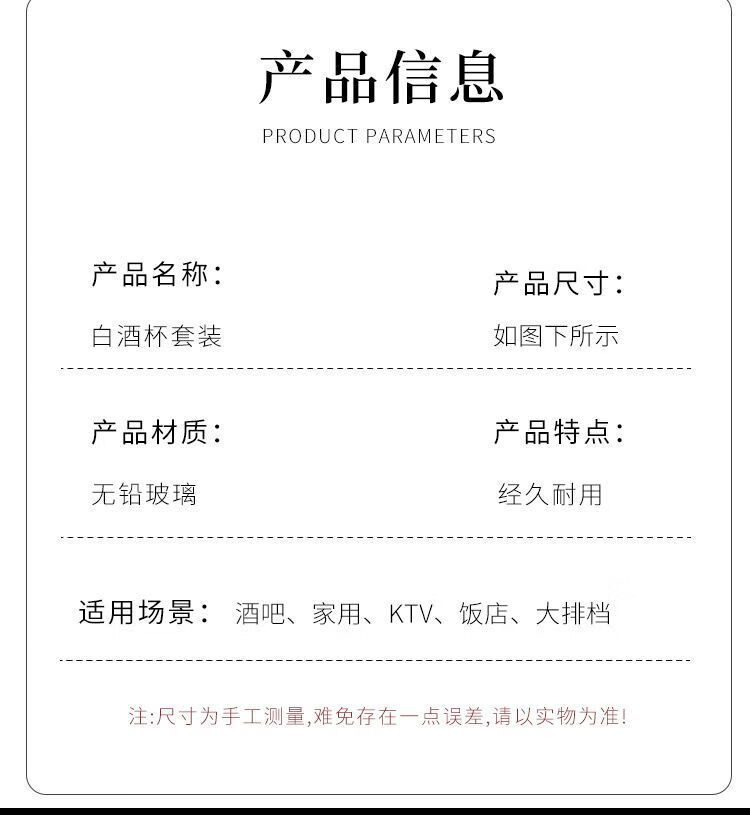 产品信息

PRODUCT PARAMETERS

产品名称：

白酒杯套装

产品尺寸：

如图下所示

产品材质：

无铅玻璃

产品特点：

经久耐用

适用场景： 酒吧、家用、KTV、饭店、大排档

注:尺寸为手工测量,难免存在一点误差,请以实物为准!